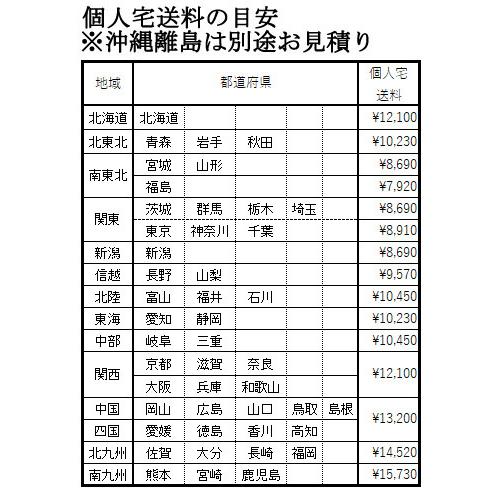 個人宅送料の目安
※沖縄離島は別途お見積り

| 地域 | 都道府県 |  |  |  |  | 個人宅送料 |
|---|---|---|---|---|---|---|
| 北海道 | 北海道 |  |  |  |  | ¥12,100 |
| 北東北 | 青森 | 岩手 | 秋田 |  |  | ¥10,230 |
| 南東北 | 宮城 | 山形 |  |  |  | ¥8,690 |
|  | 福島 |  |  |  |  | ¥7,920 |
| 関東 | 茨城 | 群馬 | 栃木 | 埼玉 |  | ¥8,690 |
|  | 東京 | 神奈川 | 千葉 |  |  | ¥8,910 |
| 新潟 | 新潟 |  |  |  |  | ¥8,690 |
| 信越 | 長野 | 山梨 |  |  |  | ¥9,570 |
| 北陸 | 富山 | 福井 | 石川 |  |  | ¥10,450 |
| 東海 | 愛知 | 静岡 |  |  |  | ¥10,230 |
| 中部 | 岐阜 | 三重 |  |  |  | ¥10,450 |
| 関西 | 京都 | 滋賀 | 奈良 |  |  | ¥12,100 |
|  | 大阪 | 兵庫 | 和歌山 |  |  |  |
| 中国 | 岡山 | 広島 | 山口 | 鳥取 | 島根 | ¥13,200 |
| 四国 | 愛媛 | 徳島 | 香川 | 高知 |  |  |
| 北九州 | 佐賀 | 大分 | 長崎 | 福岡 |  | ¥14,520 |
| 南九州 | 熊本 | 宮崎 | 鹿児島 |  |  | ¥15,730 |